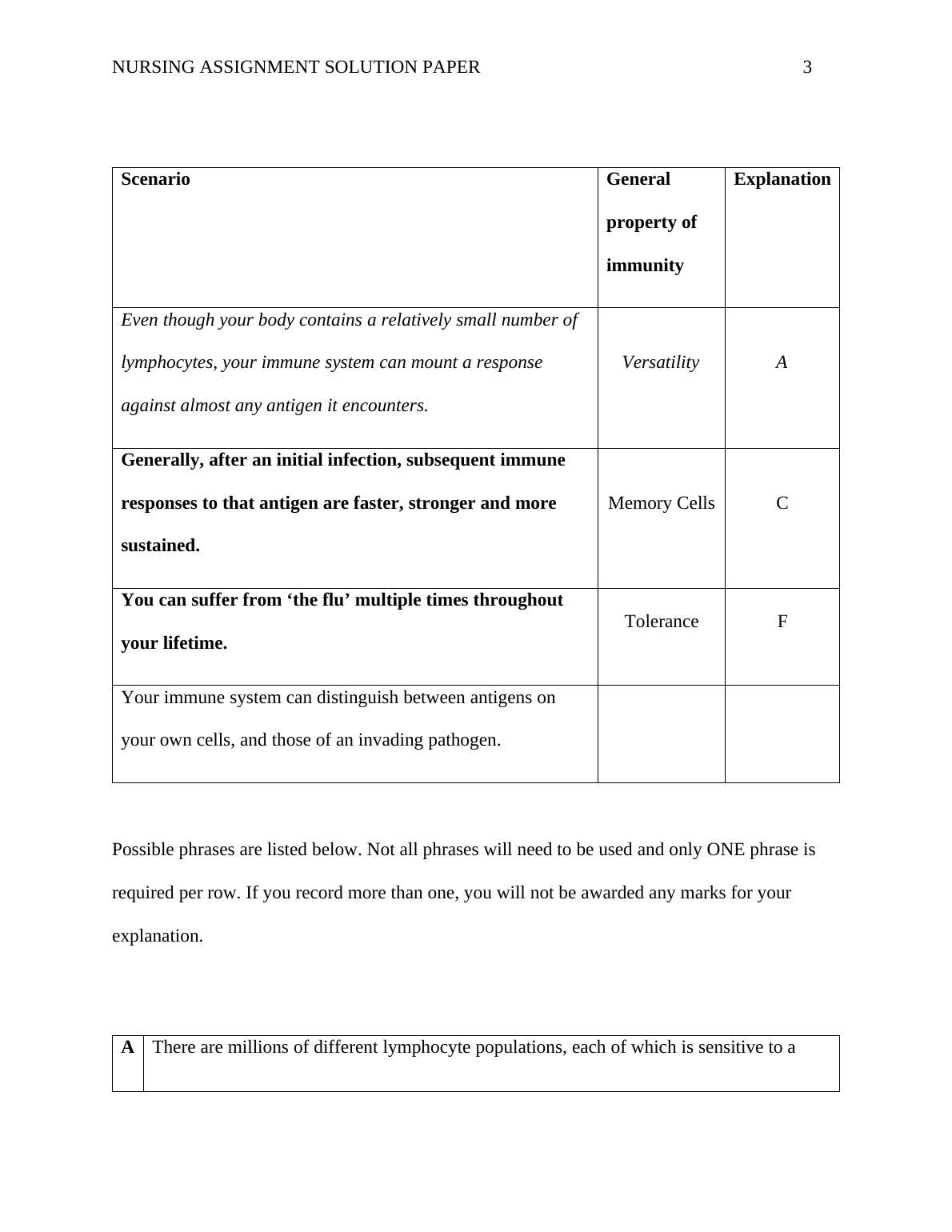 NURSING ASSIGNMENT SOLUTION PAPER 3

| Scenario | General property of immunity | Explanation |
|---|---|---|
| Even though your body contains a relatively small number of lymphocytes, your immune system can mount a response against almost any antigen it encounters. | Versatility | A |
| Generally, after an initial infection, subsequent immune responses to that antigen are faster, stronger and more sustained. | Memory Cells | C |
| You can suffer from ‘the flu’ multiple times throughout your lifetime. | Tolerance | F |
| Your immune system can distinguish between antigens on your own cells, and those of an invading pathogen. | | |

Possible phrases are listed below. Not all phrases will need to be used and only ONE phrase is required per row. If you record more than one, you will not be awarded any marks for your explanation.

| A | There are millions of different lymphocyte populations, each of which is sensitive to a |
|---|---|